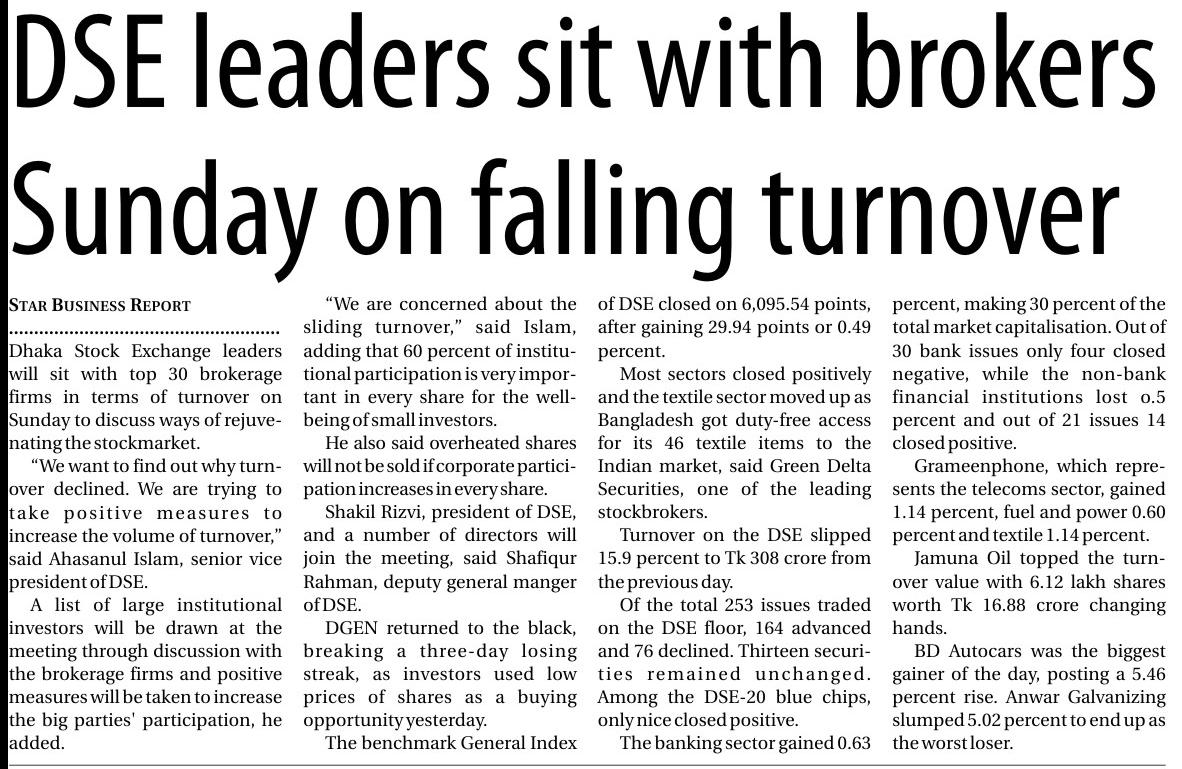 DSE leaders sit with brokers Sunday on falling turnover

STAR BUSINESS REPORT

Dhaka Stock Exchange leaders will sit with top 30 brokerage firms in terms of turnover on Sunday to discuss ways of rejuvenating the stockmarket.

"We want to find out why turnover declined. We are trying to take positive measures to increase the volume of turnover," said Ahasanul Islam, senior vice president of DSE.

A list of large institutional investors will be drawn at the meeting through discussion with the brokerage firms and positive measures will be taken to increase the big parties' participation, he added.

"We are concerned about the sliding turnover," said Islam, adding that 60 percent of institutional participation is very important in every share for the wellbeing of small investors.

He also said overheated shares will not be sold if corporate participation increases in every share.

Shakil Rizvi, president of DSE, and a number of directors will join the meeting, said Shafiqur Rahman, deputy general manger of DSE.

DGEN returned to the black, breaking a three-day losing streak, as investors used low prices of shares as a buying opportunity yesterday.

The benchmark General Index of DSE closed on 6,095.54 points, after gaining 29.94 points or 0.49 percent.

Most sectors closed positively and the textile sector moved up as Bangladesh got duty-free access for its 46 textile items to the Indian market, said Green Delta Securities, one of the leading stockbrokers.

Turnover on the DSE slipped 15.9 percent to Tk 308 crore from the previous day.

Of the total 253 issues traded on the DSE floor, 164 advanced and 76 declined. Thirteen securities remained unchanged. Among the DSE-20 blue chips, only nice closed positive.

The banking sector gained 0.63 percent, making 30 percent of the total market capitalisation. Out of 30 bank issues only four closed negative, while the non-bank financial institutions lost o.5 percent and out of 21 issues 14 closed positive.

Grameenphone, which represents the telecoms sector, gained 1.14 percent, fuel and power 0.60 percent and textile 1.14 percent.

Jamuna Oil topped the turnover value with 6.12 lakh shares worth Tk 16.88 crore changing hands.

BD Autocars was the biggest gainer of the day, posting a 5.46 percent rise. Anwar Galvanizing slumped 5.02 percent to end up as the worst loser.